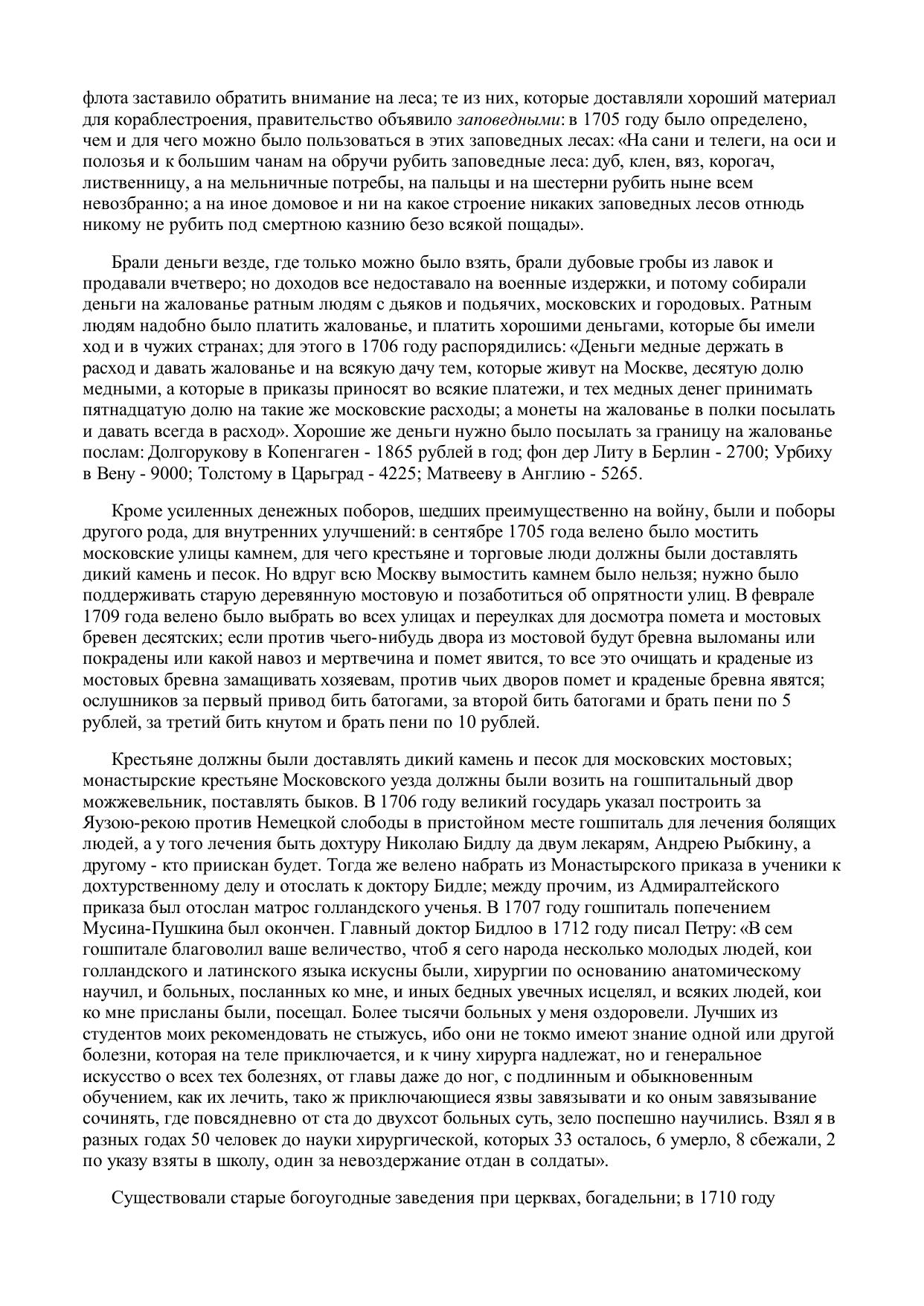 флота заставило обратить внимание на леса; те из них, которые доставляли хороший материал для кораблестроения, правительство объявило заповедными: в 1705 году было определено, чем и для чего можно было пользоваться в этих заповедных лесах: «На сани и телеги, на оси и полозья и к большим чанам на обручи рубить заповедные леса: дуб, клен, вяз, корогач, лиственницу, а на мельничные потребы, на пальцы и на шестерни рубить ныне всем невозбранно; а на иное домовое и ни на какое строение никаких заповедных лесов отнюдь никому не рубить под смертною казнию безо всякой пощады».

Брали деньги везде, где только можно было взять, брали дубовые гробы из лавок и продавали вчетверо; но доходов все недоставало на военные издержки, и потому собирали деньги на жалованье ратным людям с дьяков и подьячих, московских и городовых. Ратным людям надобно было платить жалованье, и платить хорошими деньгами, которые бы имели ход и в чужих странах; для этого в 1706 году распорядились: «Деньги медные держать в расход и давать жалованье и на всякую дачу тем, которые живут на Москве, десятую долю медными, а которые в приказы приносят во всякие платежи, и тех медных денег принимать пятнадцатую долю на такие же московские расходы; а монеты на жалованье в полки посылать и давать всегда в расход». Хорошие же деньги нужно было посылать за границу на жалованье послам: Долгорукову в Копенгаген - 1865 рублей в год; фон дер Литу в Берлин - 2700; Урбиху в Вену - 9000; Толстому в Царьград - 4225; Матвееву в Англию - 5265.

Кроме усиленных денежных поборов, шедших преимущественно на войну, были и поборы другого рода, для внутренних улучшений: в сентябре 1705 года велено было мостить московские улицы камнем, для чего крестьяне и торговые люди должны были доставлять дикий камень и песок. Но вдруг всю Москву вымостить камнем было нельзя; нужно было поддерживать старую деревянную мостовую и позаботиться об опрятности улиц. В феврале 1709 года велено было выбрать во всех улицах и переулках для досмотра помета и мостовых бревен десятских; если против чьего-нибудь двора из мостовой будут бревна выломаны или покрадены или какой навоз и мертвечина и помет явится, то все это очищать и краденые из мостовых бревна замащивать хозяевам, против чьих дворов помет и краденые бревна явятся; ослушников за первый привод бить батогами, за второй бить батогами и брать пени по 5 рублей, за третий бить кнутом и брать пени по 10 рублей.

Крестьяне должны были доставлять дикий камень и песок для московских мостовых; монастырские крестьяне Московского уезда должны были возить на гошпитальный двор можжевельник, поставлять быков. В 1706 году великий государь указал построить за Яузою-рекою против Немецкой слободы в пристойном месте гошпиталь для лечения болящих людей, а у того лечения быть дохтуру Николаю Бидлу да двум лекарям, Андрею Рыбкину, а другому - кто приискан будет. Тогда же велено набрать из Монастырского приказа в ученики к дохтурственному делу и отослать к доктору Бидле; между прочим, из Адмиралтейского приказа был отослан матрос голландского ученья. В 1707 году гошпиталь попечением Мусина-Пушкина был окончен. Главный доктор Бидлоо в 1712 году писал Петру: «В сем гошпитале благоволил ваше величество, чтоб я сего народа несколько молодых людей, кои голландского и латинского языка искусны были, хирургии по основанию анатомическому научил, и больных, посланных ко мне, и иных бедных увечных исцелял, и всяких людей, кои ко мне присланы были, посещал. Более тысячи больных у меня оздоровели. Лучших из студентов моих рекомендовать не стыжусь, ибо они не токмо имеют знание одной или другой болезни, которая на теле приключается, и к чину хирурга надлежат, но и генеральное искусство о всех тех болезнях, от главы даже до ног, с подлинным и обыкновенным обучением, как их лечить, тако ж приключающиеся язвы завязывати и ко оным завязывание сочинять, где повсядневно от ста до двухсот больных суть, зело поспешно научились. Взял я в разных годах 50 человек до науки хирургической, которых 33 осталось, 6 умерло, 8 сбежали, 2 по указу взяты в школу, один за невоздержание отдан в солдаты».

Существовали старые богоугодные заведения при церквах, богадельни; в 1710 году